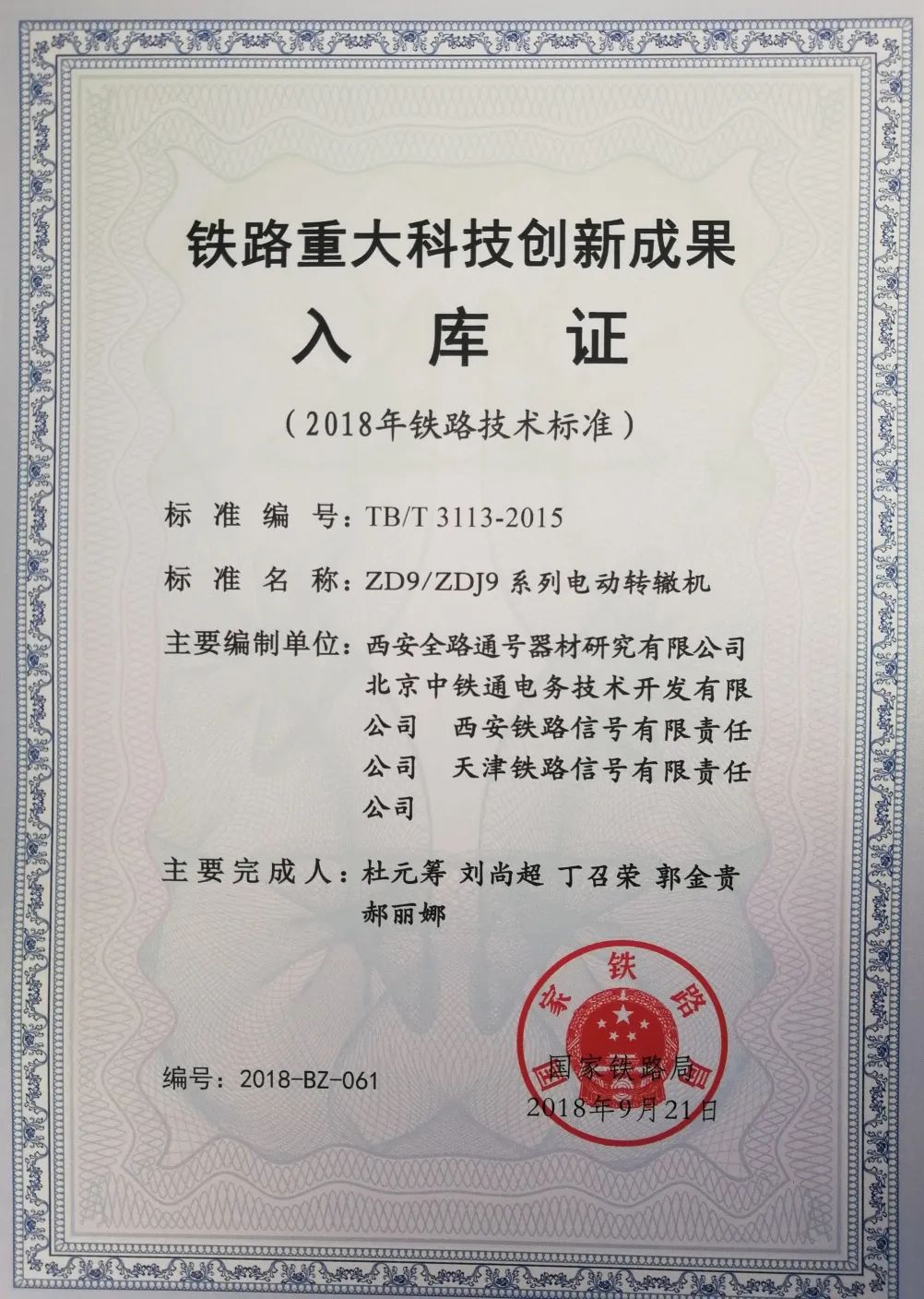 铁路重大科技创新成果

入 库 证

（2018年铁路技术标准）

标 准 编 号：TB/T 3113-2015

标 准 名 称：ZD9/ZDJ9 系列电动转辙机

主要编制单位：西安全路通号器材研究有限公司 北京中铁通电务技术开发有限公司 西安铁路信号有限责任公司 天津铁路信号有限责任公司

主要完成人：杜元筹 刘尚超 丁召荣 郭金贵 郝丽娜

国家铁路局

编号：2018-BZ-061

国家铁路局
2018年9月21日